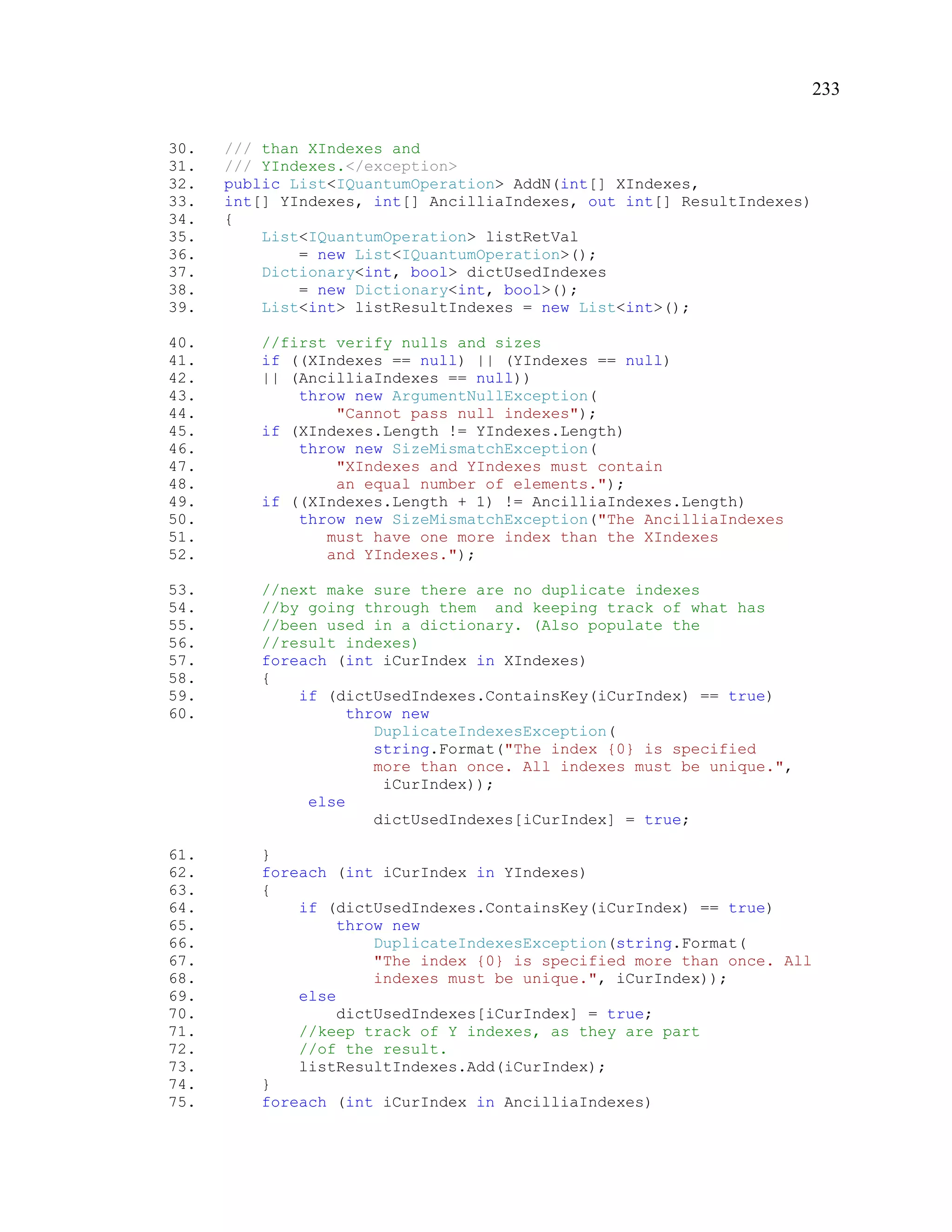 233

30. /// than XIndexes and
31. /// YIndexes.</exception>
32. public List<IQuantumOperation> AddN(int[] XIndexes,
33. int[] YIndexes, int[] AncilliaIndexes, out int[] ResultIndexes)
34. {
35. List<IQuantumOperation> listRetVal
36. = new List<IQuantumOperation>();
37. Dictionary<int, bool> dictUsedIndexes
38. = new Dictionary<int, bool>();
39. List<int> listResultIndexes = new List<int>();

40. //first verify nulls and sizes
41. if ((XIndexes == null) || (YIndexes == null)
42. || (AncilliaIndexes == null))
43. throw new ArgumentNullException(
44. "Cannot pass null indexes");
45. if (XIndexes.Length != YIndexes.Length)
46. throw new SizeMismatchException(
47. "XIndexes and YIndexes must contain
48. an equal number of elements.");
49. if ((XIndexes.Length + 1) != AncilliaIndexes.Length)
50. throw new SizeMismatchException("The AncilliaIndexes
51. must have one more index than the XIndexes
52. and YIndexes.");

53. //next make sure there are no duplicate indexes
54. //by going through them and keeping track of what has
55. //been used in a dictionary. (Also populate the
56. //result indexes)
57. foreach (int iCurIndex in XIndexes)
58. {
59. if (dictUsedIndexes.ContainsKey(iCurIndex) == true)
60. throw new
DuplicateIndexesException(
string.Format("The index {0} is specified
more than once. All indexes must be unique.",
iCurIndex));
else
dictUsedIndexes[iCurIndex] = true;

61. }
62. foreach (int iCurIndex in YIndexes)
63. {
64. if (dictUsedIndexes.ContainsKey(iCurIndex) == true)
65. throw new
66. DuplicateIndexesException(string.Format(
67. "The index {0} is specified more than once. All
68. indexes must be unique.", iCurIndex));
69. else
70. dictUsedIndexes[iCurIndex] = true;
71. //keep track of Y indexes, as they are part
72. //of the result.
73. listResultIndexes.Add(iCurIndex);
74. }
75. foreach (int iCurIndex in AncilliaIndexes)